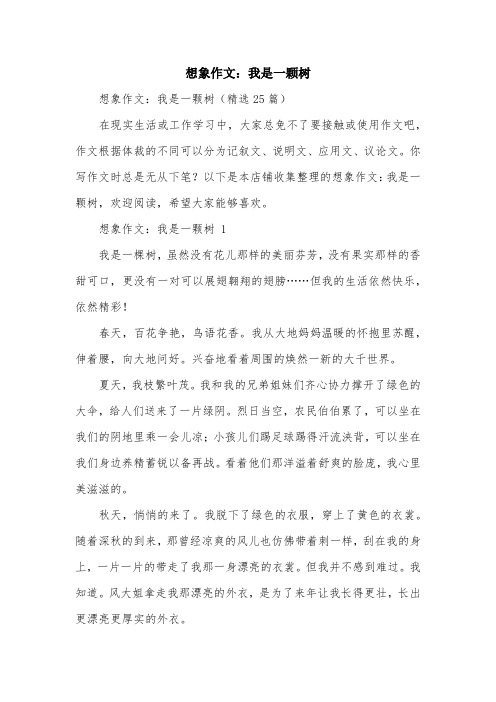 想象作文：我是一颗树

想象作文：我是一颗树（精选 25 篇）

在现实生活或工作学习中，大家总免不了要接触或使用作文吧，作文根据体裁的不同可以分为记叙文、说明文、应用文、议论文。你写作文时总是无从下笔？以下是本店铺收集整理的想象作文：我是一颗树，欢迎阅读，希望大家能够喜欢。

想象作文：我是一颗树 1

我是一棵树，虽然没有花儿那样的美丽芬芳，没有果实那样的香甜可口，更没有一对可以展翅翱翔的翅膀……但我的生活依然快乐，依然精彩！

春天，百花争艳，鸟语花香。我从大地妈妈温暖的怀抱里苏醒，伸着腰，向大地问好。兴奋地看着周围的焕然一新的大千世界。

夏天，我枝繁叶茂。我和我的兄弟姐妹们齐心协力撑开了绿色的大伞，给人们送来了一片绿阴。烈日当空，农民伯伯累了，可以坐在我们的阴地里乘一会儿凉；小孩儿们踢足球踢得汗流浃背，可以坐在我们身边养精蓄锐以备再战。看着他们那洋溢着舒爽的脸庞，我心里美滋滋的。

秋天，悄悄的来了。我脱下了绿色的衣服，穿上了黄色的衣裳。随着深秋的到来，那曾经凉爽的风儿也仿佛带着刺一样，刮在我的身上，一片一片的带走了我那一身漂亮的衣裳。但我并不感到难过。我知道。风大姐拿走我那漂亮的外衣，是为了来年让我长得更壮，长出更漂亮更厚实的外衣。